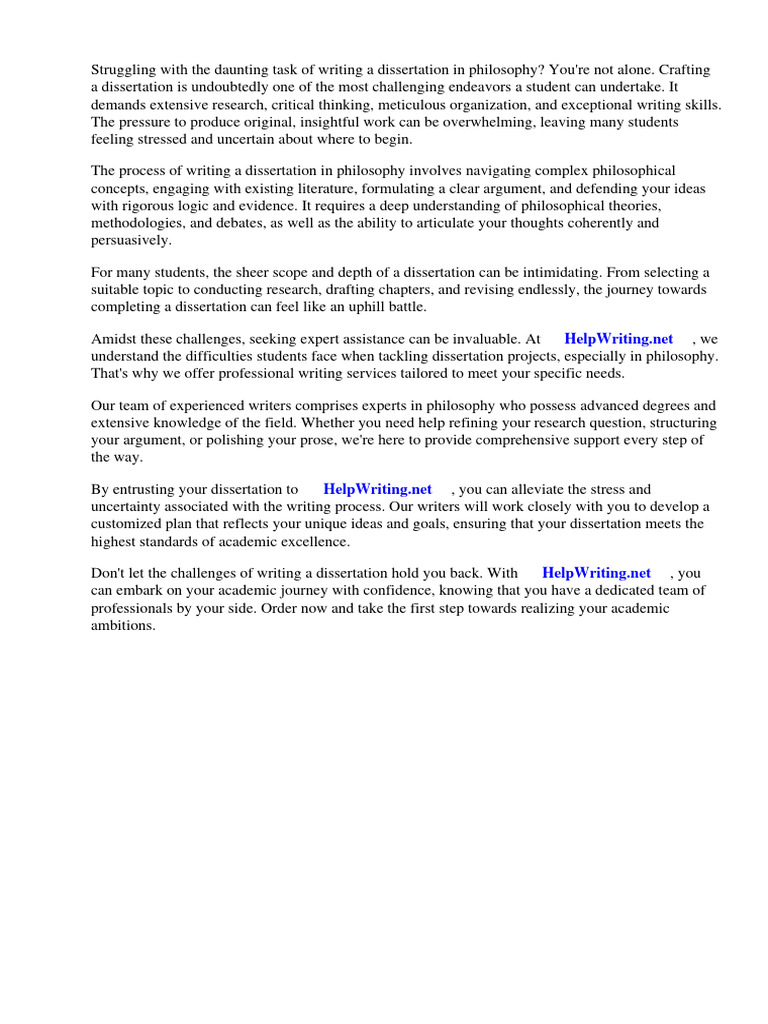 Struggling with the daunting task of writing a dissertation in philosophy? You're not alone. Crafting a dissertation is undoubtedly one of the most challenging endeavors a student can undertake. It demands extensive research, critical thinking, meticulous organization, and exceptional writing skills. The pressure to produce original, insightful work can be overwhelming, leaving many students feeling stressed and uncertain about where to begin.

The process of writing a dissertation in philosophy involves navigating complex philosophical concepts, engaging with existing literature, formulating a clear argument, and defending your ideas with rigorous logic and evidence. It requires a deep understanding of philosophical theories, methodologies, and debates, as well as the ability to articulate your thoughts coherently and persuasively.

For many students, the sheer scope and depth of a dissertation can be intimidating. From selecting a suitable topic to conducting research, drafting chapters, and revising endlessly, the journey towards completing a dissertation can feel like an uphill battle.

Amidst these challenges, seeking expert assistance can be invaluable. At HelpWriting.net , we understand the difficulties students face when tackling dissertation projects, especially in philosophy. That's why we offer professional writing services tailored to meet your specific needs.

Our team of experienced writers comprises experts in philosophy who possess advanced degrees and extensive knowledge of the field. Whether you need help refining your research question, structuring your argument, or polishing your prose, we're here to provide comprehensive support every step of the way.

By entrusting your dissertation to HelpWriting.net , you can alleviate the stress and uncertainty associated with the writing process. Our writers will work closely with you to develop a customized plan that reflects your unique ideas and goals, ensuring that your dissertation meets the highest standards of academic excellence.

Don't let the challenges of writing a dissertation hold you back. With HelpWriting.net , you can embark on your academic journey with confidence, knowing that you have a dedicated team of professionals by your side. Order now and take the first step towards realizing your academic ambitions.